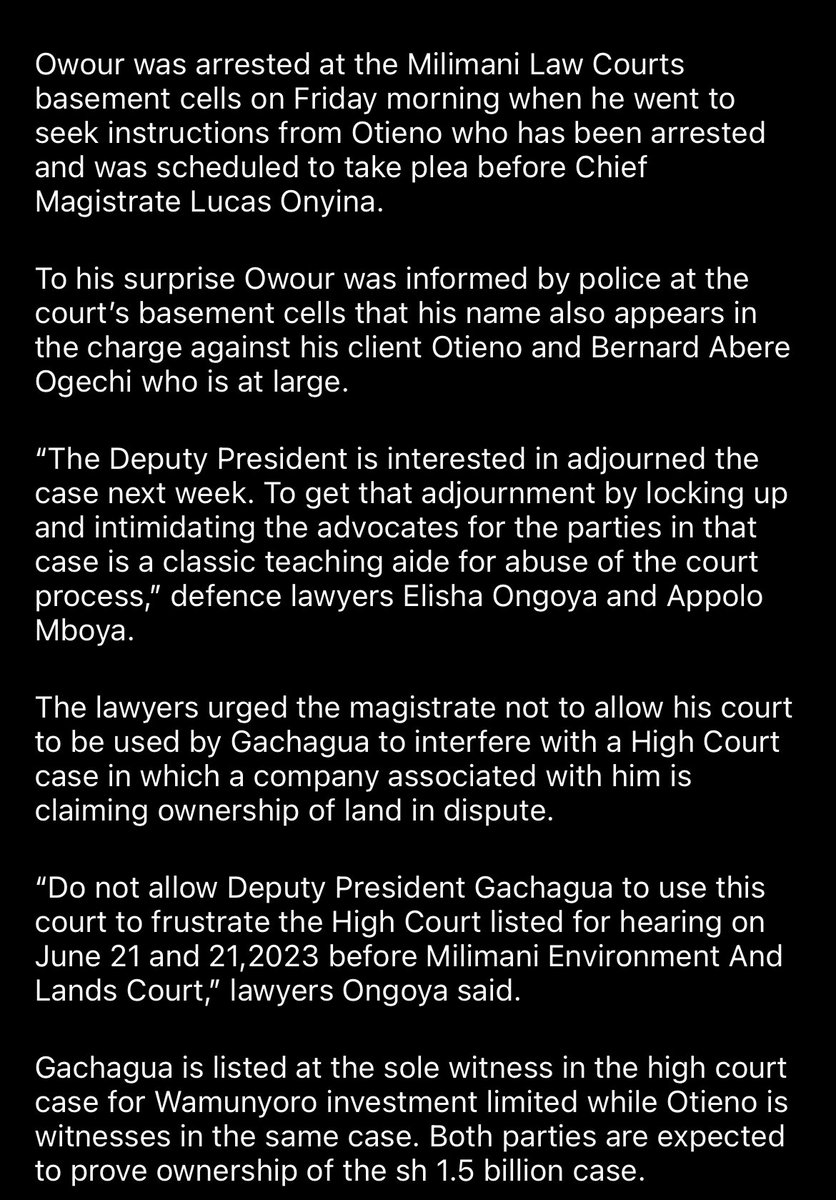 Owour was arrested at the Milimani Law Courts basement cells on Friday morning when he went to seek instructions from Otieno who has been arrested and was scheduled to take plea before Chief Magistrate Lucas Onyina.

To his surprise Owour was informed by police at the court's basement cells that his name also appears in the charge against his client Otieno and Bernard Abere Ogechi who is at large.

"The Deputy President is interested in adjourned the case next week. To get that adjournment by locking up and intimidating the advocates for the parties in that case is a classic teaching aide for abuse of the court process," defence lawyers Elisha Ongoya and Appolo Mboya.

The lawyers urged the magistrate not to allow his court to be used by Gachagua to interfere with a High Court case in which a company associated with him is claiming ownership of land in dispute.

"Do not allow Deputy President Gachagua to use this court to frustrate the High Court listed for hearing on June 21 and 21,2023 before Milimani Environment And Lands Court," lawyers Ongoya said.

Gachagua is listed at the sole witness in the high court case for Wamunyoro investment limited while Otieno is witnesses in the same case. Both parties are expected to prove ownership of the sh 1.5 billion case.